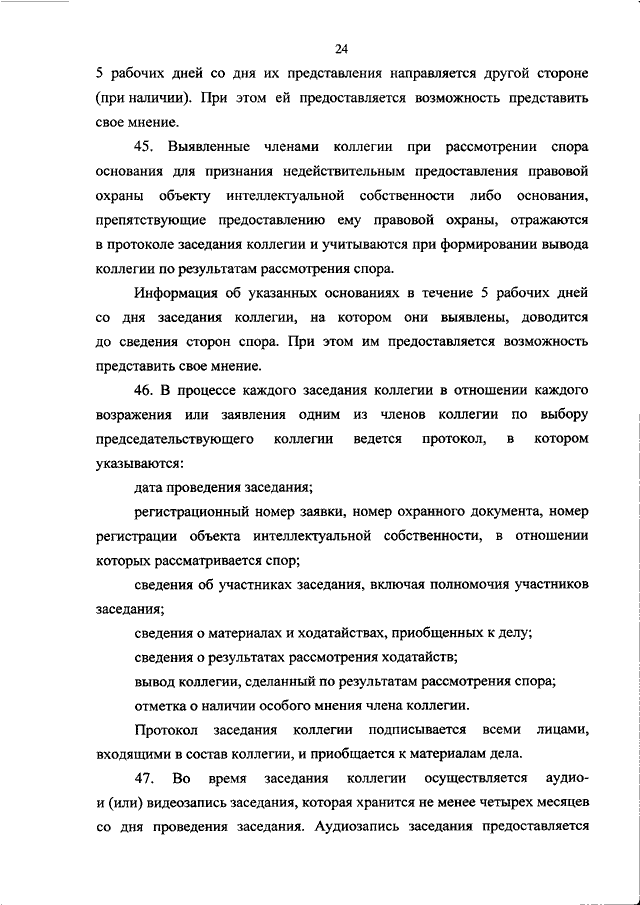 24

5 рабочих дней со дня их представления направляется другой стороне (при наличии). При этом ей предоставляется возможность представить свое мнение.

45. Выявленные членами коллегии при рассмотрении спора основания для признания недействительным предоставления правовой охраны объекту интеллектуальной собственности либо основания, препятствующие предоставлению ему правовой охраны, отражаются в протоколе заседания коллегии и учитываются при формировании вывода коллегии по результатам рассмотрения спора.

Информация об указанных основаниях в течение 5 рабочих дней со дня заседания коллегии, на котором они выявлены, доводится до сведения сторон спора. При этом им предоставляется возможность представить свое мнение.

46. В процессе каждого заседания коллегии в отношении каждого возражения или заявления одним из членов коллегии по выбору председательствующего коллегии ведется протокол, в котором указываются:

дата проведения заседания;

регистрационный номер заявки, номер охранного документа, номер регистрации объекта интеллектуальной собственности, в отношении которых рассматривается спор;

сведения об участниках заседания, включая полномочия участников заседания;

сведения о материалах и ходатайствах, приобщенных к делу;

сведения о результатах рассмотрения ходатайств;

вывод коллегии, сделанный по результатам рассмотрения спора;

отметка о наличии особого мнения члена коллегии.

Протокол заседания коллегии подписывается всеми лицами, входящими в состав коллегии, и приобщается к материалам дела.

47. Во время заседания коллегии осуществляется аудио- и (или) видеозапись заседания, которая хранится не менее четырех месяцев со дня проведения заседания. Аудиозапись заседания предоставляется